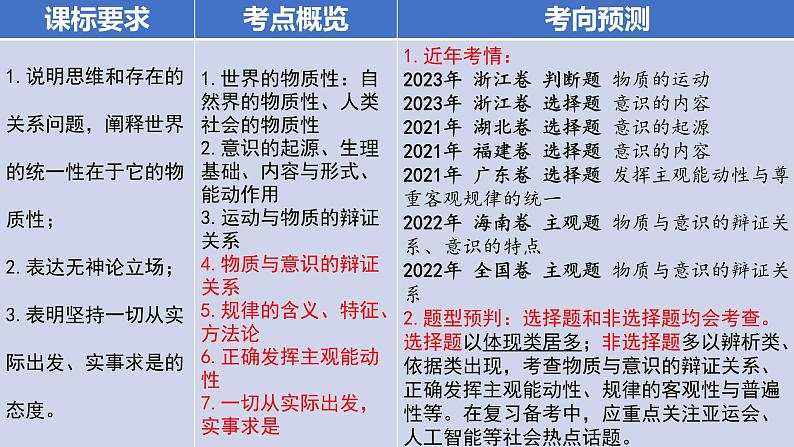 | 课标要求 | 考点概览 | 考向预测 |
|---|---|---|
| 1.说明思维和存在的关系问题，阐释世界的统一性在于它的物质性；<br>2.表达无神论立场；<br>3.表明坚持一切从实际出发、实事求是的态度。 | 1.世界的物质性：自然界的物质性、人类社会的物质性<br>2.意识的起源、生理基础、内容与形式、能动作用<br>3.运动与物质的辩证关系<br>4.物质与意识的辩证关系<br>5.规律的含义、特征、方法论<br>6.正确发挥主观能动性<br>7.一切从实际出发，实事求是 | 1.近年考情：<br>2023年 浙江卷 判断题 物质的运动<br>2023年 浙江卷 选择题 意识的内容<br>2021年 湖北卷 选择题 意识的起源<br>2021年 福建卷 选择题 意识的内容<br>2021年 广东卷 选择题 发挥主观能动性与尊重客观规律的统一<br>2022年 海南卷 主观题 物质与意识的辩证关系、意识的特点<br>2022年 全国卷 主观题 物质与意识的辩证关系<br>2.题型预判：选择题和非选择题均会考查。选择题以体现类居多；非选择题多以辨析类、依据类出现，考查物质与意识的辩证关系、正确发挥主观能动性、规律的客观性与普遍性等。在复习备考中，应重点关注亚运会、人工智能等社会热点话题。 |